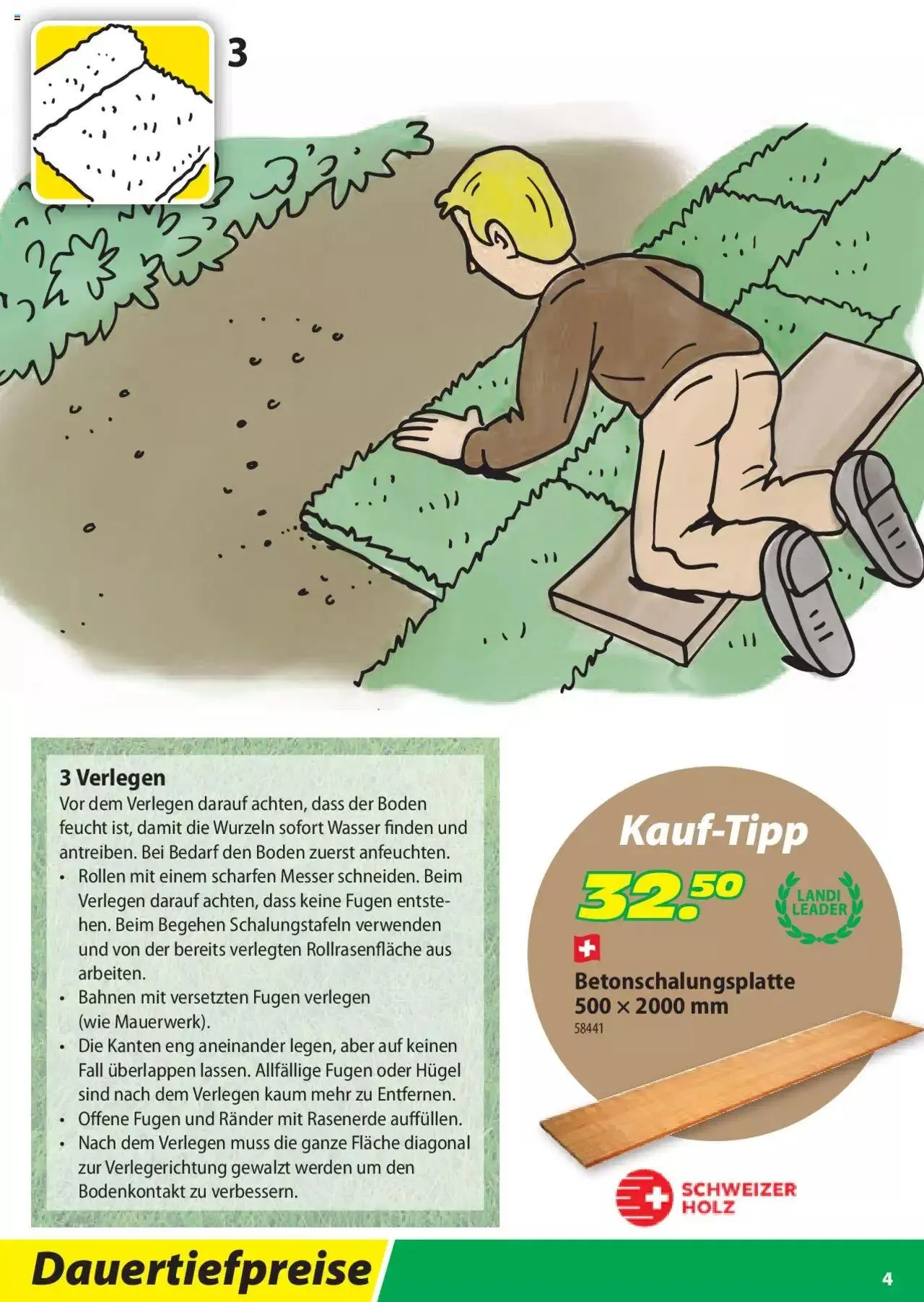 3

3 Verlegen
Vor dem Verlegen darauf achten, dass der Boden feucht ist, damit die Wurzeln sofort Wasser finden und antreiben. Bei Bedarf den Boden zuerst anfeuchten.
• Rollen mit einem scharfen Messer schneiden. Beim Verlegen darauf achten, dass keine Fugen entstehen. Beim Begehen Schalungstafeln verwenden und von der bereits verlegten Rollrasenfläche aus arbeiten.
• Bahnen mit versetzten Fugen verlegen (wie Mauerwerk).
• Die Kanten eng aneinander legen, aber auf keinen Fall überlappen lassen. Allfällige Fugen oder Hügel sind nach dem Verlegen kaum mehr zu Entfernen.
• Offene Fugen und Ränder mit Rasenerde auffüllen.
• Nach dem Verlegen muss die ganze Fläche diagonal zur Verlegerichtung gewalzt werden um den Bodenkontakt zu verbessern.

Kauf-Tipp
32.50
LANDI LEADER
Betonschalungsplatte
500 × 2000 mm
58441

SCHWEIZER HOLZ

Dauertiefpreise
4